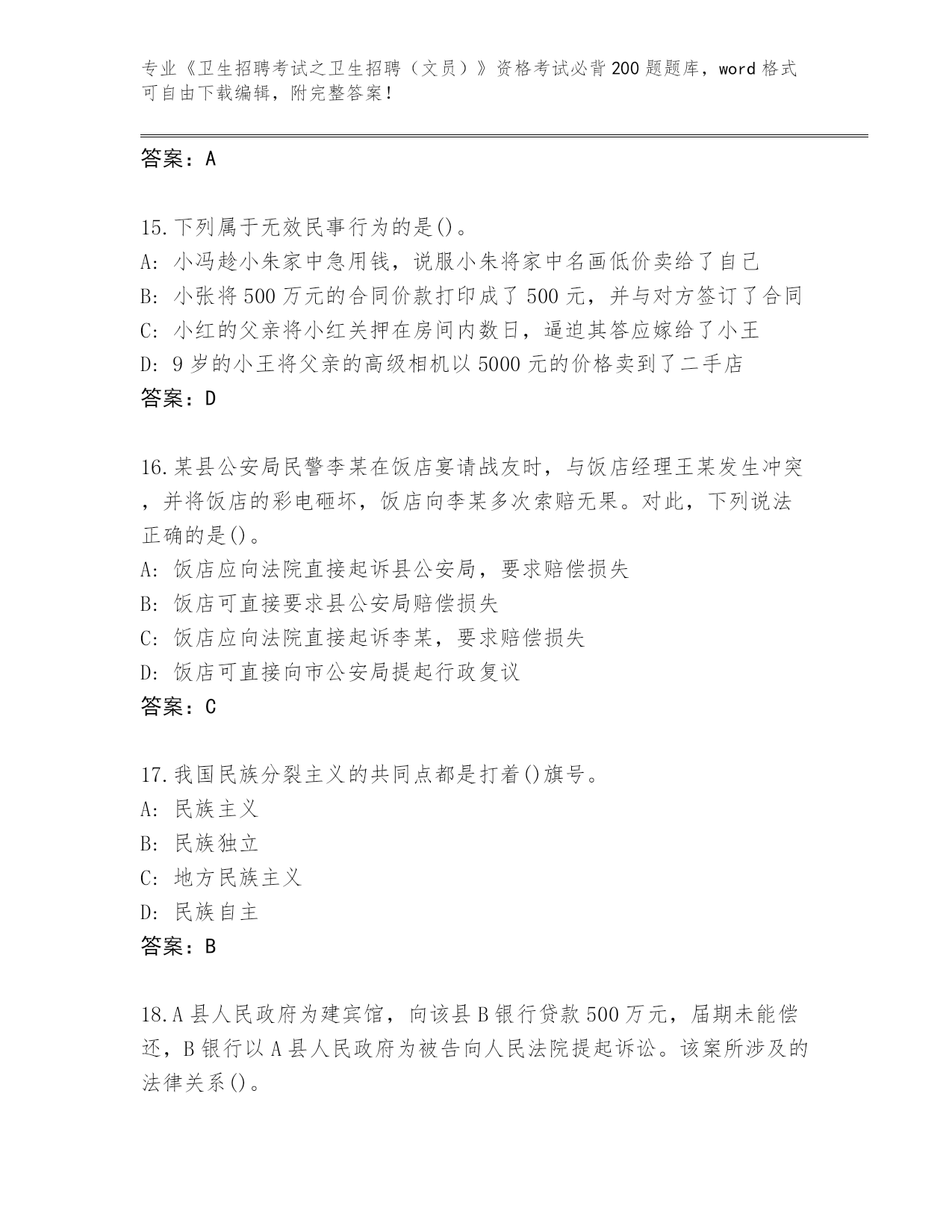 专业《卫生招聘考试之卫生招聘（文员）》资格考试必背200题题库，word格式可自由下载编辑，附完整答案！

答案：A

15.下列属于无效民事行为的是()。
A: 小冯趁小朱家中急用钱，说服小朱将家中名画低价卖给了自己
B: 小张将500万元的合同价款打印成了500元，并与对方签订了合同
C: 小红的父亲将小红关押在房间内数日，逼迫其答应嫁给了小王
D: 9岁的小王将父亲的高级相机以5000元的价格卖到了二手店
答案：D

16.某县公安局民警李某在饭店宴请战友时，与饭店经理王某发生冲突，并将饭店的彩电砸坏，饭店向李某多次索赔无果。对此，下列说法正确的是()。
A: 饭店应向法院直接起诉县公安局，要求赔偿损失
B: 饭店可直接要求县公安局赔偿损失
C: 饭店应向法院直接起诉李某，要求赔偿损失
D: 饭店可直接向市公安局提起行政复议
答案：C

17.我国民族分裂主义的共同点都是打着()旗号。
A: 民族主义
B: 民族独立
C: 地方民族主义
D: 民族自主
答案：B

18.A县人民政府为建宾馆，向该县B银行贷款500万元，届期未能偿还，B银行以A县人民政府为被告向人民法院提起诉讼。该案所涉及的法律关系()。